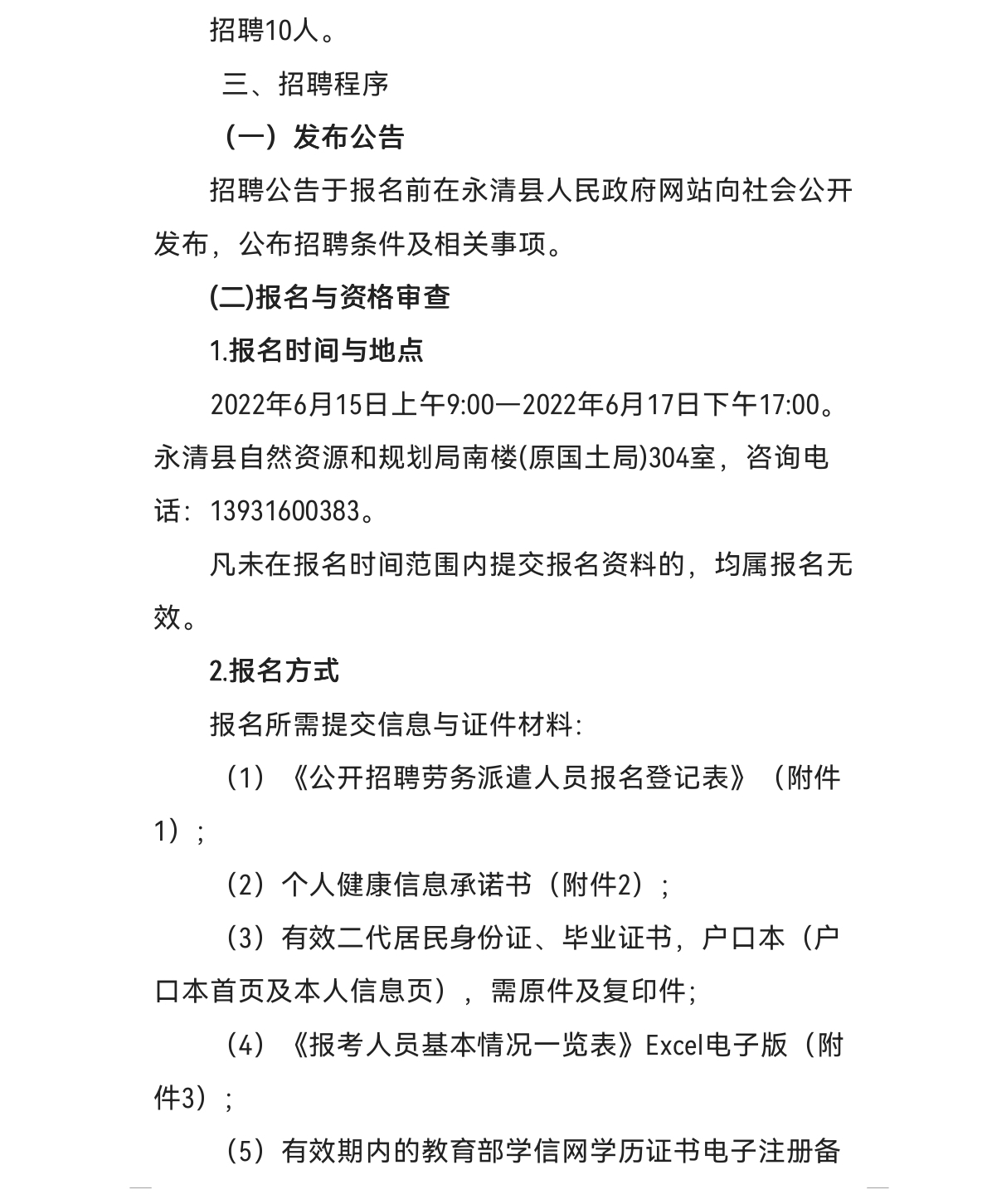 招聘10人。

三、招聘程序

（一）发布公告

招聘公告于报名前在永清县人民政府网站向社会公开发布，公布招聘条件及相关事项。

(二)报名与资格审查

1.报名时间与地点

2022年6月15日上午9:00—2022年6月17日下午17:00。永清县自然资源和规划局南楼(原国土局)304室，咨询电话：13931600383。

凡未在报名时间范围内提交报名资料的，均属报名无效。

2.报名方式

报名所需提交信息与证件材料:

（1）《公开招聘劳务派遣人员报名登记表》（附件1）;

（2）个人健康信息承诺书（附件2）;

（3）有效二代居民身份证、毕业证书，户口本（户口本首页及本人信息页），需原件及复印件;

（4）《报考人员基本情况一览表》Excel电子版（附件3）;

（5）有效期内的教育部学信网学历证书电子注册备